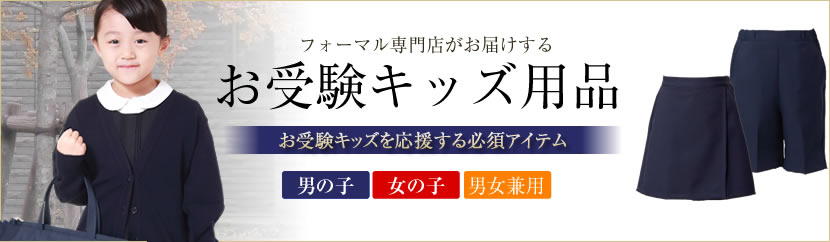 フォーマル専門店がお届けする
お受験キッズ用品

お受験キッズを応援する必須アイテム

男の子 女の子 男女兼用